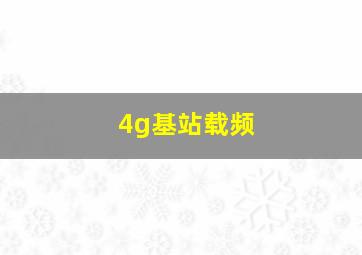 4g基站载频